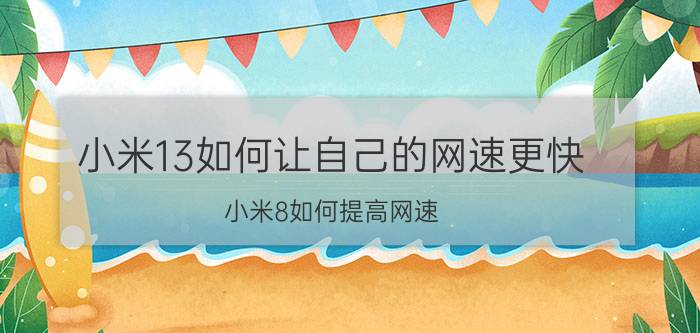 小米13如何让自己的网速更快

小米8如何提高网速